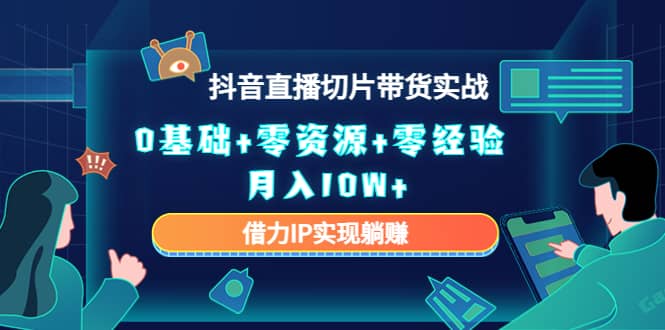 抖音直播切片带货实战

0基础+零资源+零经验

月入10W+

借力IP实现躺赚

!!!